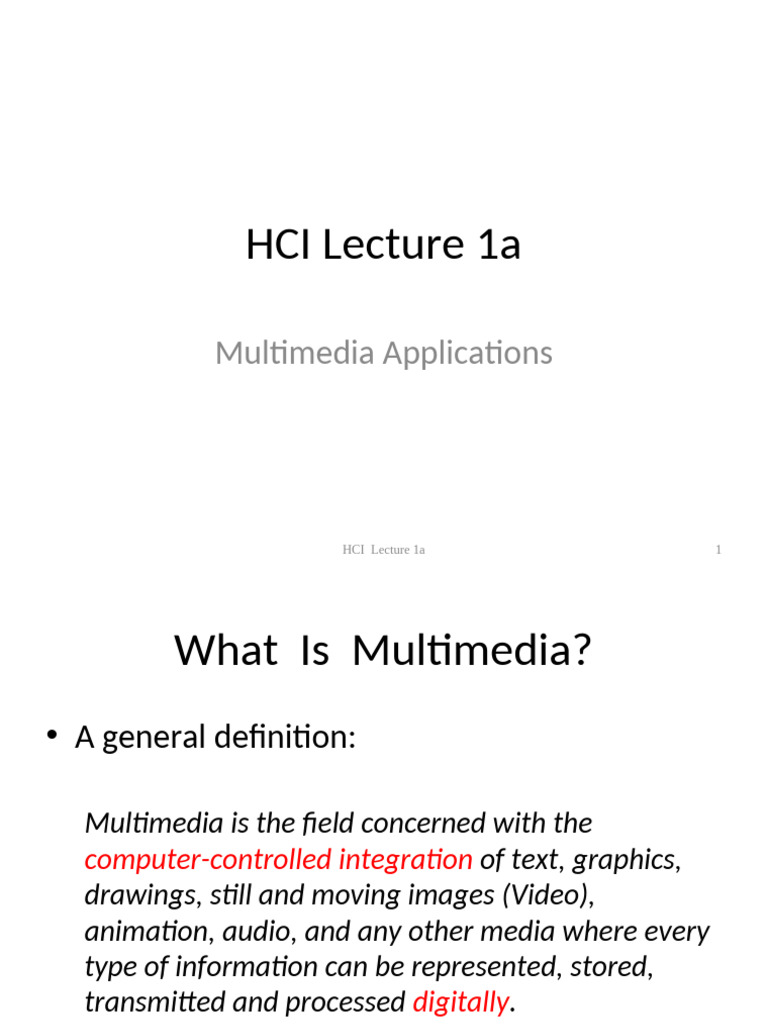 HCI Lecture 1a

Multimedia Applications

HCI Lecture 1a

1

What Is Multimedia?

• A general definition:

Multimedia is the field concerned with the computer-controlled integration of text, graphics, drawings, still and moving images (Video), animation, audio, and any other media where every type of information can be represented, stored, transmitted and processed digitally.